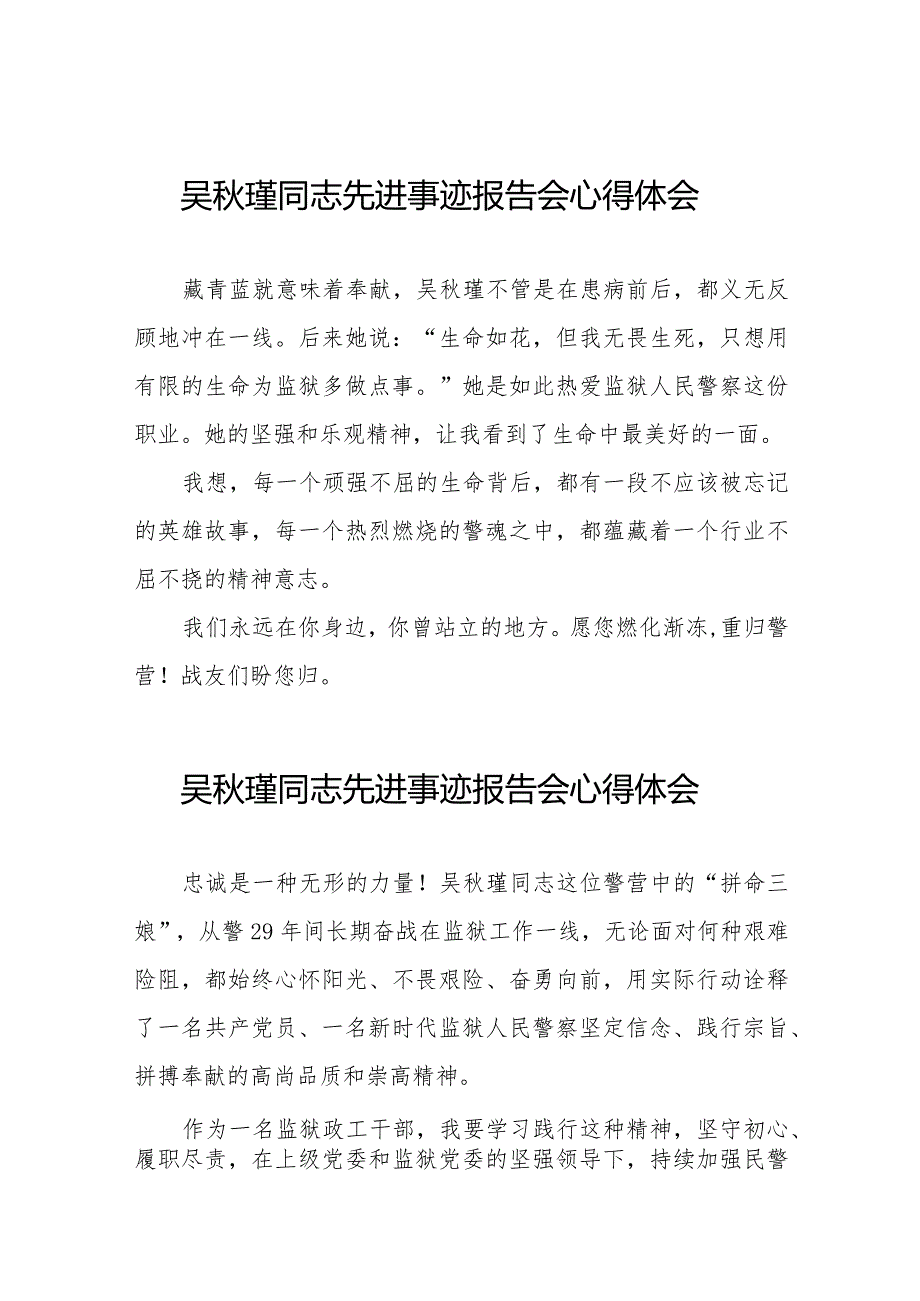 吴秋瑾同志先进事迹报告会心得体会

藏青蓝就意味着奉献，吴秋瑾不管是在患病前后，都义无反顾地冲在一线。后来她说：“生命如花，但我无畏生死，只想用有限的生命为监狱多做点事。”她是如此热爱监狱人民警察这份职业。她的坚强和乐观精神，让我看到了生命中最美好的一面。

我想，每一个顽强不屈的生命背后，都有一段不应该被忘记的英雄故事，每一个热烈燃烧的警魂之中，都蕴藏着一个行业不屈不挠的精神意志。

我们永远在你身边，你曾站立的地方。愿您燃化渐冻，重归警营！战友们盼您归。

吴秋瑾同志先进事迹报告会心得体会

忠诚是一种无形的力量！吴秋瑾同志这位警营中的“拼命三娘”，从警29年间长期奋战在监狱工作一线，无论面对何种艰难险阻，都始终心怀阳光、不畏艰险、奋勇向前，用实际行动诠释了一名共产党员、一名新时代监狱人民警察坚定信念、践行宗旨、拼搏奉献的高尚品质和崇高精神。

作为一名监狱政工干部，我要学习践行这种精神，坚守初心、履职尽责，在上级党委和监狱党委的坚强领导下，持续加强民警